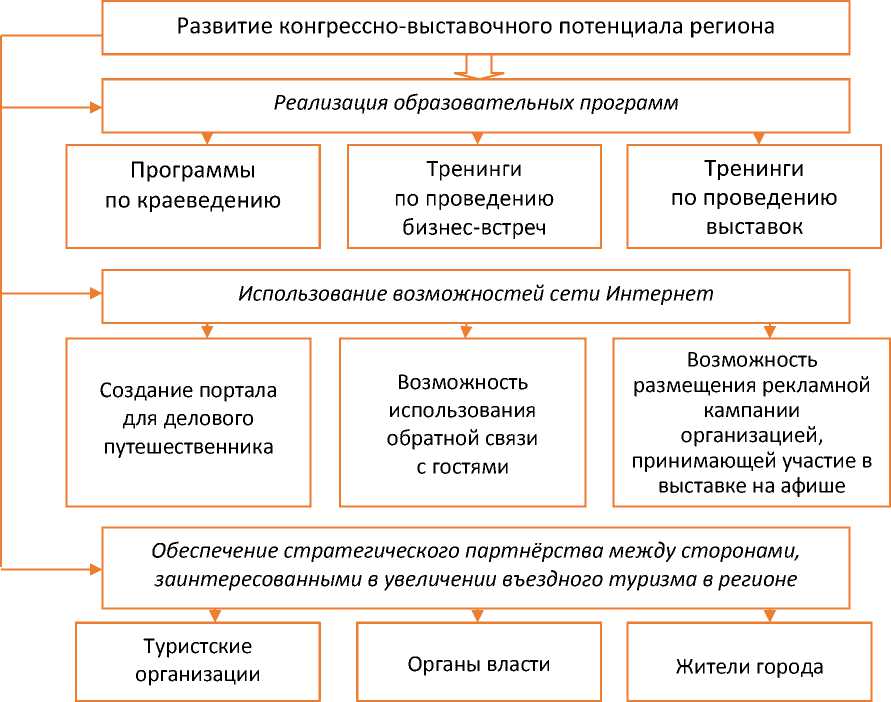 Развитие конгрессно-выставочного потенциала региона

Реализация образовательных программ

Программы по краеведению

Тренинги по проведению бизнес-встреч

Тренинги по проведению выставок

Использование возможностей сети Интернет

Создание портала для делового путешественника

Возможность использования обратной связи с гостями

Возможность размещения рекламной кампании организацией, принимающей участие в выставке на афише

Обеспечение стратегического партнёрства между сторонами, заинтересованными в увеличении въездного туризма в регионе

Туристские организации

Органы власти

Жители города